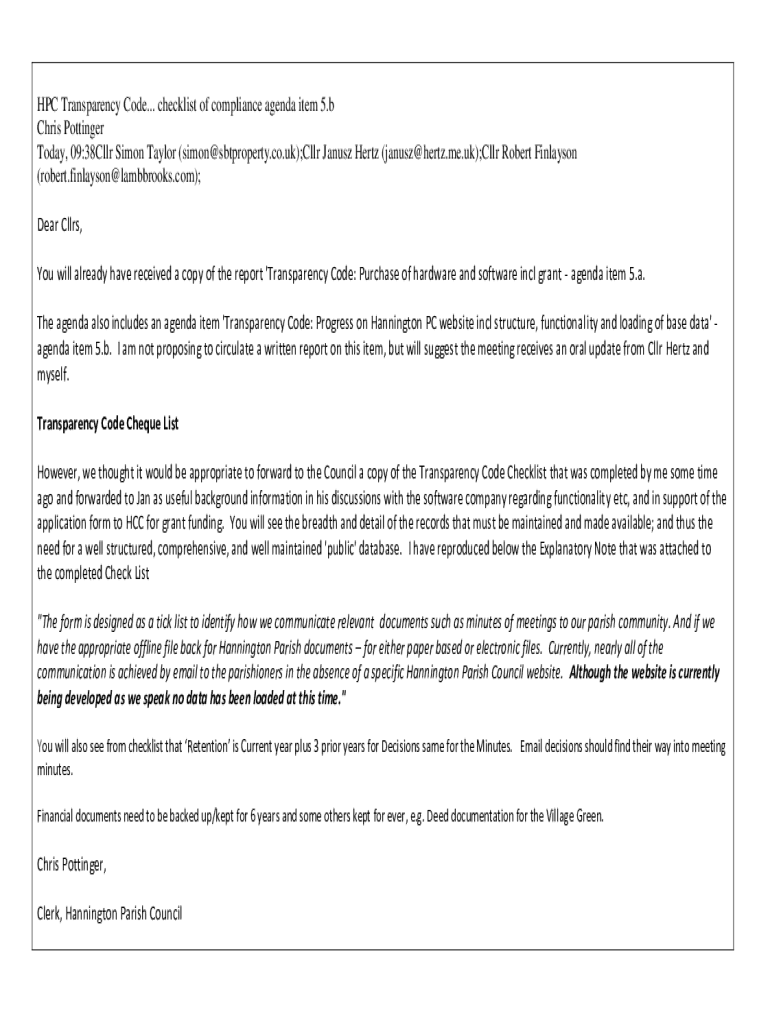 HPC Transparency Code... checklist of compliance agenda item 5.b
Chris Pottinger
Today, 09:38Cllr Simon Taylor (simon@sbtproperty.co.uk);Cllr Janusz Hertz (janusz@hertz.me.uk);Cllr Robert Finlayson (robert.finlayson@lambbrooks.com);

Dear Cllrs,

You will already have received a copy of the report 'Transparency Code: Purchase of hardware and software incl grant - agenda item 5.a.

The agenda also includes an agenda item 'Transparency Code: Progress on Hannington PC website incl structure, functionality and loading of base data' - agenda item 5.b. I am not proposing to circulate a written report on this item, but will suggest the meeting receives an oral update from Cllr Hertz and myself.

Transparency Code Cheque List

However, we thought it would be appropriate to forward to the Council a copy of the Transparency Code Checklist that was completed by me some time ago and forwarded to Jan as useful background information in his discussions with the software company regarding functionality etc, and in support of the application form to HCC for grant funding. You will see the breadth and detail of the records that must be maintained and made available; and thus the need for a well structured, comprehensive, and well maintained 'public' database. I have reproduced below the Explanatory Note that was attached to the completed Check List

"The form is designed as a tick list to identify how we communicate relevant documents such as minutes of meetings to our parish community. And if we have the appropriate offline file back for Hannington Parish documents – for either paper based or electronic files. Currently, nearly all of the communication is achieved by email to the parishioners in the absence of a specific Hannington Parish Council website. Although the website is currently being developed as we speak no data has been loaded at this time."

You will also see from checklist that 'Retention' is Current year plus 3 prior years for Decisions same for the Minutes. Email decisions should find their way into meeting minutes.

Financial documents need to be backed up/kept for 6 years and some others kept for ever, e.g. Deed documentation for the Village Green.

Chris Pottinger,

Clerk, Hannington Parish Council